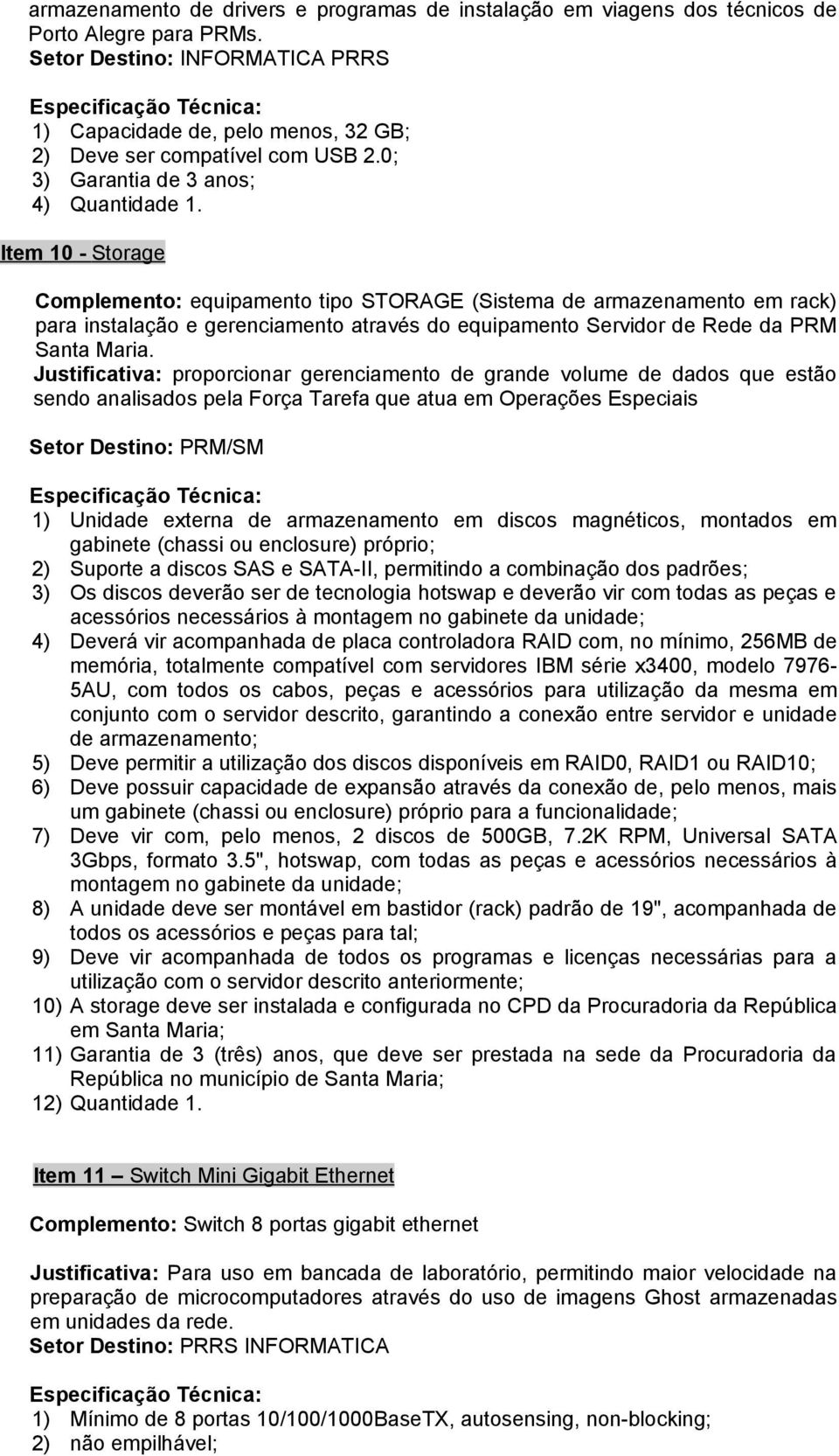 armazenamento de drivers e programas de instalação em viagens dos técnicos de Porto Alegre para PRMs.
Setor Destino: INFORMATICA PRRS

Especificação Técnica:
1) Capacidade de, pelo menos, 32 GB;
2) Deve ser compatível com USB 2.0;
3) Garantia de 3 anos;
4) Quantidade 1.

Item 10 - Storage

Complemento: equipamento tipo STORAGE (Sistema de armazenamento em rack) para instalação e gerenciamento através do equipamento Servidor de Rede da PRM Santa Maria.
Justificativa: proporcionar gerenciamento de grande volume de dados que estão sendo analisados pela Força Tarefa que atua em Operações Especiais

Setor Destino: PRM/SM

Especificação Técnica:
1) Unidade externa de armazenamento em discos magnéticos, montados em gabinete (chassi ou enclosure) próprio;
2) Suporte a discos SAS e SATA-II, permitindo a combinação dos padrões;
3) Os discos deverão ser de tecnologia hotswap e deverão vir com todas as peças e acessórios necessários à montagem no gabinete da unidade;
4) Deverá vir acompanhada de placa controladora RAID com, no mínimo, 256MB de memória, totalmente compatível com servidores IBM série x3400, modelo 7976-5AU, com todos os cabos, peças e acessórios para utilização da mesma em conjunto com o servidor descrito, garantindo a conexão entre servidor e unidade de armazenamento;
5) Deve permitir a utilização dos discos disponíveis em RAID0, RAID1 ou RAID10;
6) Deve possuir capacidade de expansão através da conexão de, pelo menos, mais um gabinete (chassi ou enclosure) próprio para a funcionalidade;
7) Deve vir com, pelo menos, 2 discos de 500GB, 7.2K RPM, Universal SATA 3Gbps, formato 3.5", hotswap, com todas as peças e acessórios necessários à montagem no gabinete da unidade;
8) A unidade deve ser montável em bastidor (rack) padrão de 19", acompanhada de todos os acessórios e peças para tal;
9) Deve vir acompanhada de todos os programas e licenças necessárias para a utilização com o servidor descrito anteriormente;
10) A storage deve ser instalada e configurada no CPD da Procuradoria da República em Santa Maria;
11) Garantia de 3 (três) anos, que deve ser prestada na sede da Procuradoria da República no município de Santa Maria;
12) Quantidade 1.

Item 11 – Switch Mini Gigabit Ethernet

Complemento: Switch 8 portas gigabit ethernet

Justificativa: Para uso em bancada de laboratório, permitindo maior velocidade na preparação de microcomputadores através do uso de imagens Ghost armazenadas em unidades da rede.
Setor Destino: PRRS INFORMATICA

Especificação Técnica:
1) Mínimo de 8 portas 10/100/1000BaseTX, autosensing, non-blocking;
2) não empilhável;